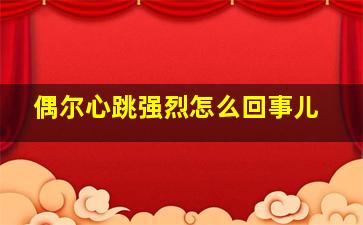 偶尔心跳强烈怎么回事儿